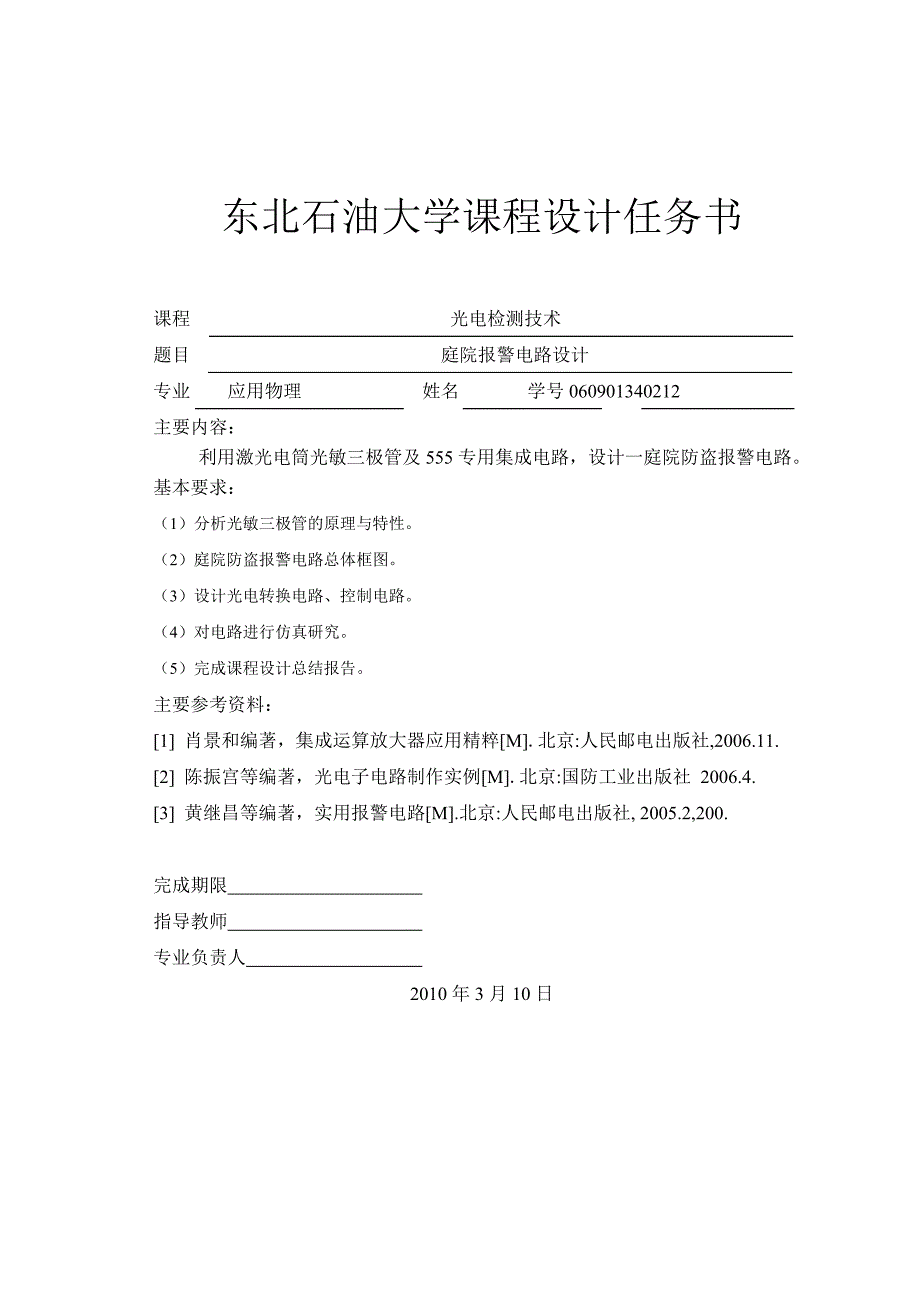 东北石油大学课程设计任务书

课程 光电检测技术

题目 庭院报警电路设计

专业 应用物理 姓名 学号 060901340212

主要内容：

利用激光电筒光敏三极管及 555 专用集成电路，设计一庭院防盗报警电路。

基本要求：

（1）分析光敏三极管的原理与特性。

（2）庭院防盗报警电路总体框图。

（3）设计光电转换电路、控制电路。

（4）对电路进行仿真研究。

（5）完成课程设计总结报告。

主要参考资料：

[1] 肖景和编著，集成运算放大器应用精粹[M]. 北京:人民邮电出版社,2006.11.

[2] 陈振宫等编著，光电子电路制作实例[M]. 北京:国防工业出版社 2006.4.

[3] 黄继昌等编著，实用报警电路[M].北京:人民邮电出版社, 2005.2,200.

完成期限

指导教师

专业负责人

2010 年 3 月 10 日